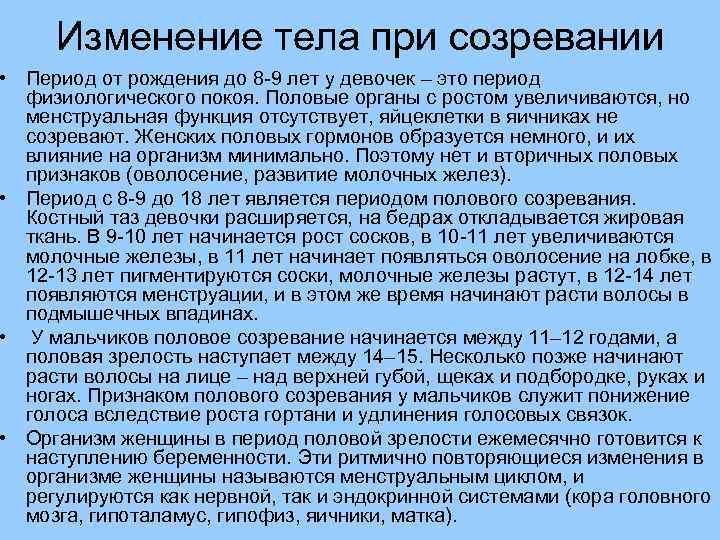 Изменение тела при созревании

• Период от рождения до 8-9 лет у девочек – это период физиологического покоя. Половые органы с ростом увеличиваются, но менструальная функция отсутствует, яйцеклетки в яичниках не созревают. Женских половых гормонов образуется немного, и их влияние на организм минимально. Поэтому нет и вторичных половых признаков (оволосение, развитие молочных желез).

• Период с 8-9 до 18 лет является периодом полового созревания. Костный таз девочки расширяется, на бедрах откладывается жировая ткань. В 9-10 лет начинается рост сосков, в 10-11 лет увеличиваются молочные железы, в 11 лет начинает появляться оволосение на лобке, в 12-13 лет пигментируются соски, молочные железы растут, в 12-14 лет появляются менструации, и в этом же время начинают расти волосы в подмышечных впадинах.

• У мальчиков половое созревание начинается между 11–12 годами, а половая зрелость наступает между 14–15. Несколько позже начинают расти волосы на лице – над верхней губой, щеках и подбородке, руках и ногах. Признаком полового созревания у мальчиков служит понижение голоса вследствие роста гортани и удлинения голосовых связок.

• Организм женщины в период половой зрелости ежемесячно готовится к наступлению беременности. Эти ритмично повторяющиеся изменения в организме женщины называются менструальным циклом, и регулируются как нервной, так и эндокринной системами (кора головного мозга, гипоталамус, гипофиз, яичники, матка).